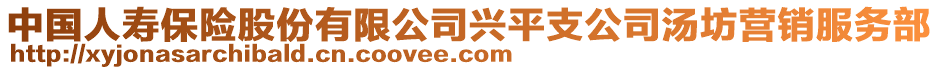 中国人寿保险股份有限公司兴平支公司汤坊营销服务部
http://xyjonasarchibald.cn.coovee.com